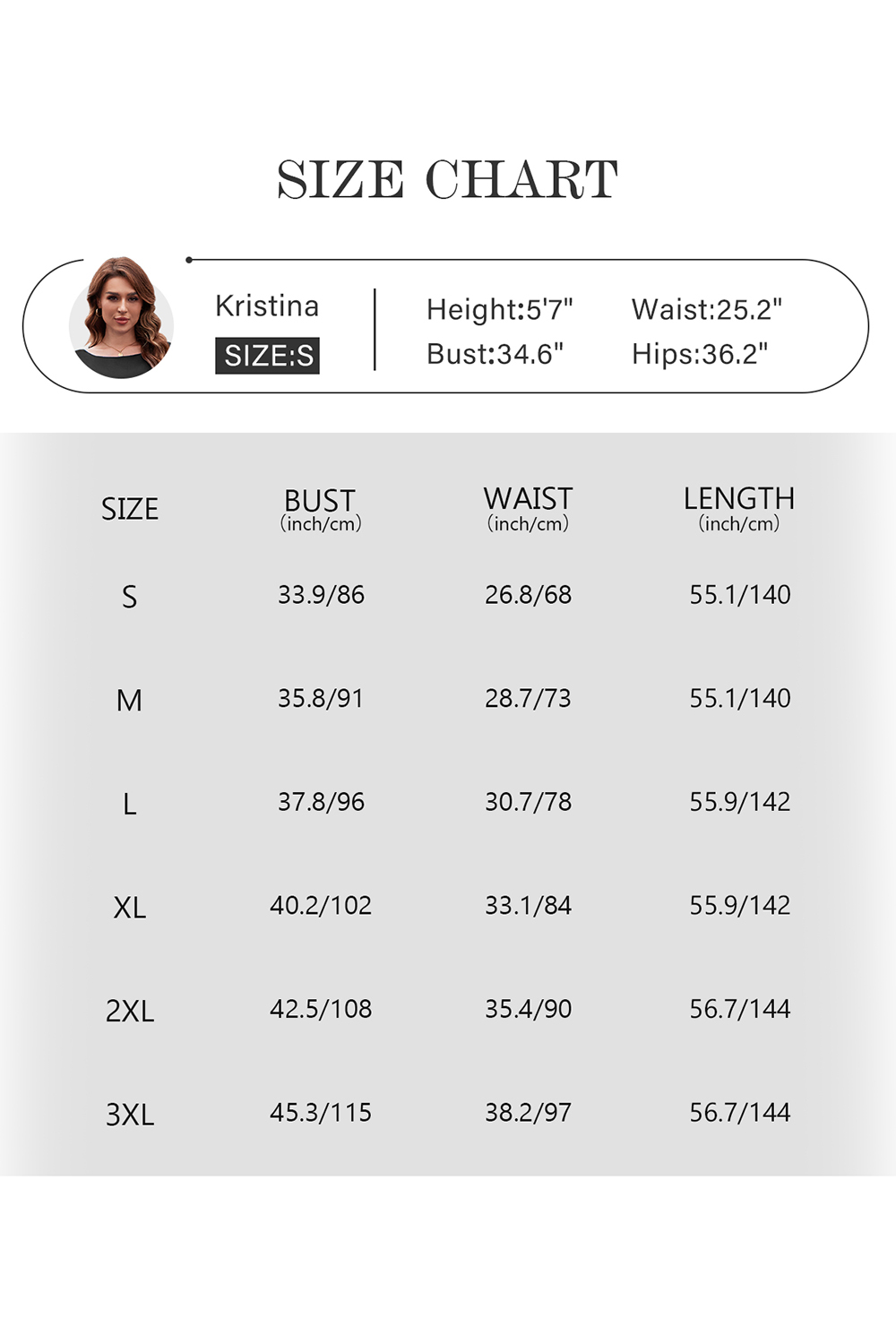 SIZE CHART

Kristina
SIZE:S

Height:5'7"
Bust:34.6"
Waist:25.2"
Hips:36.2"

| SIZE | BUST (inch/cm) | WAIST (inch/cm) | LENGTH (inch/cm) |
|---|---|---|---|
| S | 33.9/86 | 26.8/68 | 55.1/140 |
| M | 35.8/91 | 28.7/73 | 55.1/140 |
| L | 37.8/96 | 30.7/78 | 55.9/142 |
| XL | 40.2/102 | 33.1/84 | 55.9/142 |
| 2XL | 42.5/108 | 35.4/90 | 56.7/144 |
| 3XL | 45.3/115 | 38.2/97 | 56.7/144 |